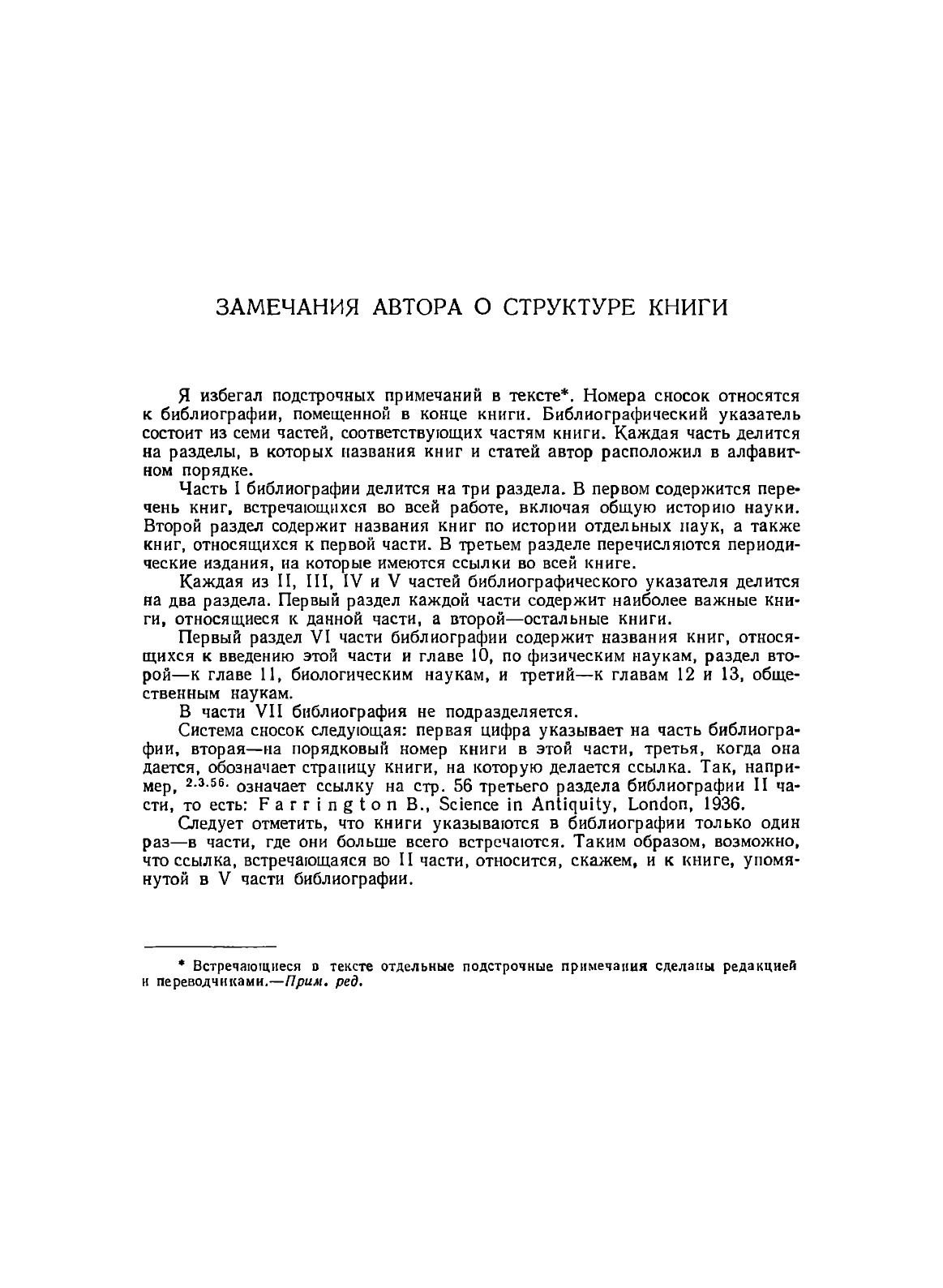 ЗАМЕЧАНИЯ АВТОРА О СТРУКТУРЕ КНИГИ

Я избегал подстрочных примечаний в тексте*. Номера сносок относятся к библиографии, помещенной в конце книги. Библиографический указатель состоит из семи частей, соответствующих частям книги. Каждая часть делится на разделы, в которых названия книг и статей автор расположил в алфавитном порядке.

Часть I библиографии делится на три раздела. В первом содержится перечень книг, встречающихся во всей работе, включая общую историю науки. Второй раздел содержит названия книг по истории отдельных наук, а также книг, относящихся к первой части. В третьем разделе перечисляются периодические издания, на которые имеются ссылки во всей книге.

Каждая из II, III, IV и V частей библиографического указателя делится на два раздела. Первый раздел каждой части содержит наиболее важные книги, относящиеся к данной части, а второй—остальные книги.

Первый раздел VI части библиографии содержит названия книг, относящихся к введению этой части и главе 10, по физическим наукам, раздел второй—к главе 11, биологическим наукам, и третий—к главам 12 и 13, общественным наукам.

В части VII библиография не подразделяется.

Система сносок следующая: первая цифра указывает на часть библиографии, вторая—на порядковый номер книги в этой части, третья, когда она дается, обозначает страницу книги, на которую делается ссылка. Так, например, $^{2.3.56.}$ означает ссылку на стр. 56 третьего раздела библиографии II части, то есть: Farrington B., Science in Antiquity, London, 1936.

Следует отметить, что книги указываются в библиографии только один раз—в части, где они больше всего встречаются. Таким образом, возможно, что ссылка, встречающаяся во II части, относится, скажем, и к книге, упомянутой в V части библиографии.

* Встречающиеся в тексте отдельные подстрочные примечания сделаны редакцией и переводчиками.—Прим. ред.